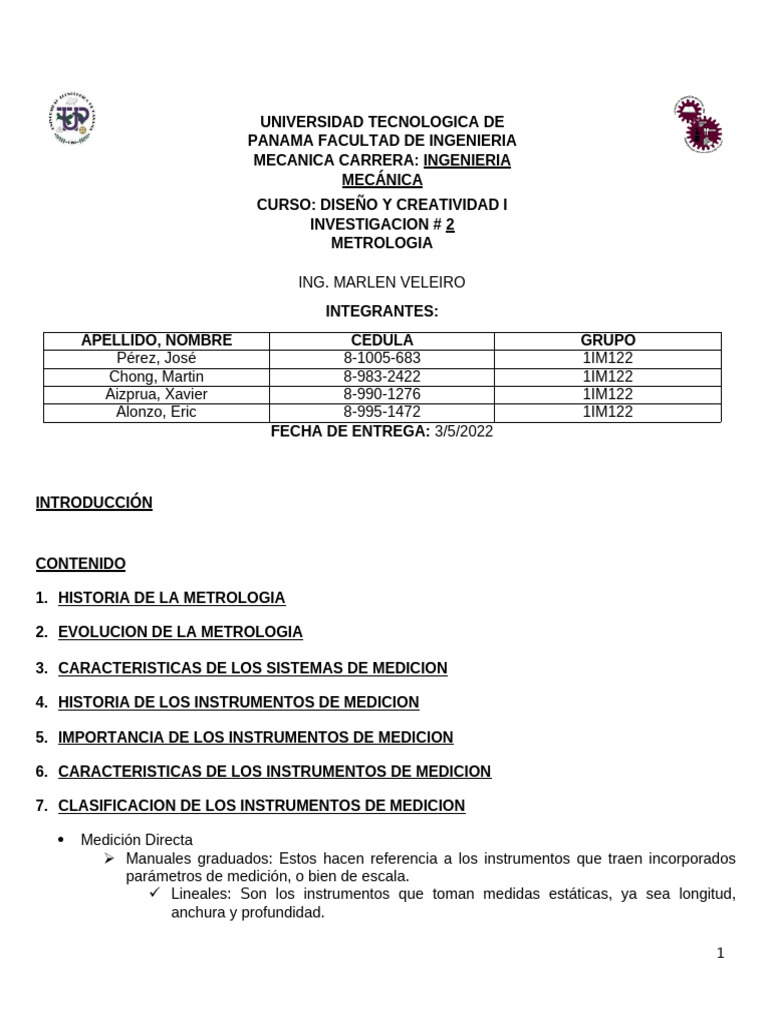 UNIVERSIDAD TECNOLOGICA DE PANAMA FACULTAD DE INGENIERIA MECANICA CARRERA: INGENIERIA MECÁNICA

CURSO: DISEÑO Y CREATIVIDAD I
INVESTIGACION # 2
METROLOGIA

ING. MARLEN VELEIRO

INTEGRANTES:

| APELLIDO, NOMBRE | CEDULA | GRUPO |
|---|---|---|
| Pérez, José | 8-1005-683 | 1IM122 |
| Chong, Martin | 8-983-2422 | 1IM122 |
| Aizprua, Xavier | 8-990-1276 | 1IM122 |
| Alonzo, Eric | 8-995-1472 | 1IM122 |

FECHA DE ENTREGA: 3/5/2022

INTRODUCCIÓN

CONTENIDO

1. HISTORIA DE LA METROLOGIA

2. EVOLUCION DE LA METROLOGIA

3. CARACTERISTICAS DE LOS SISTEMAS DE MEDICION

4. HISTORIA DE LOS INSTRUMENTOS DE MEDICION

5. IMPORTANCIA DE LOS INSTRUMENTOS DE MEDICION

6. CARACTERISTICAS DE LOS INSTRUMENTOS DE MEDICION

7. CLASIFICACION DE LOS INSTRUMENTOS DE MEDICION

• Medición Directa
➢ Manuales graduados: Estos hacen referencia a los instrumentos que traen incorporados parámetros de medición, o bien de escala.
✓ Lineales: Son los instrumentos que toman medidas estáticas, ya sea longitud, anchura y profundidad.

1